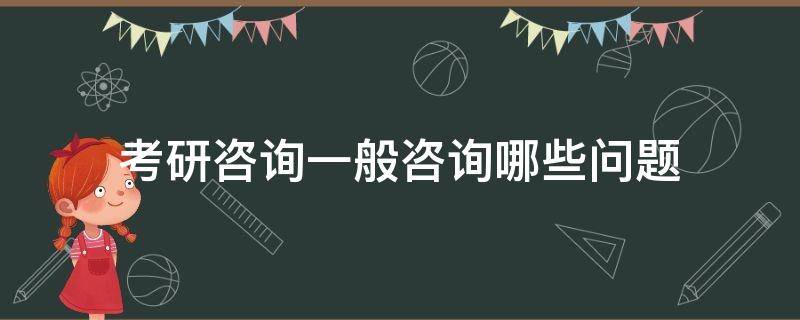 考研咨询一般咨询哪些问题